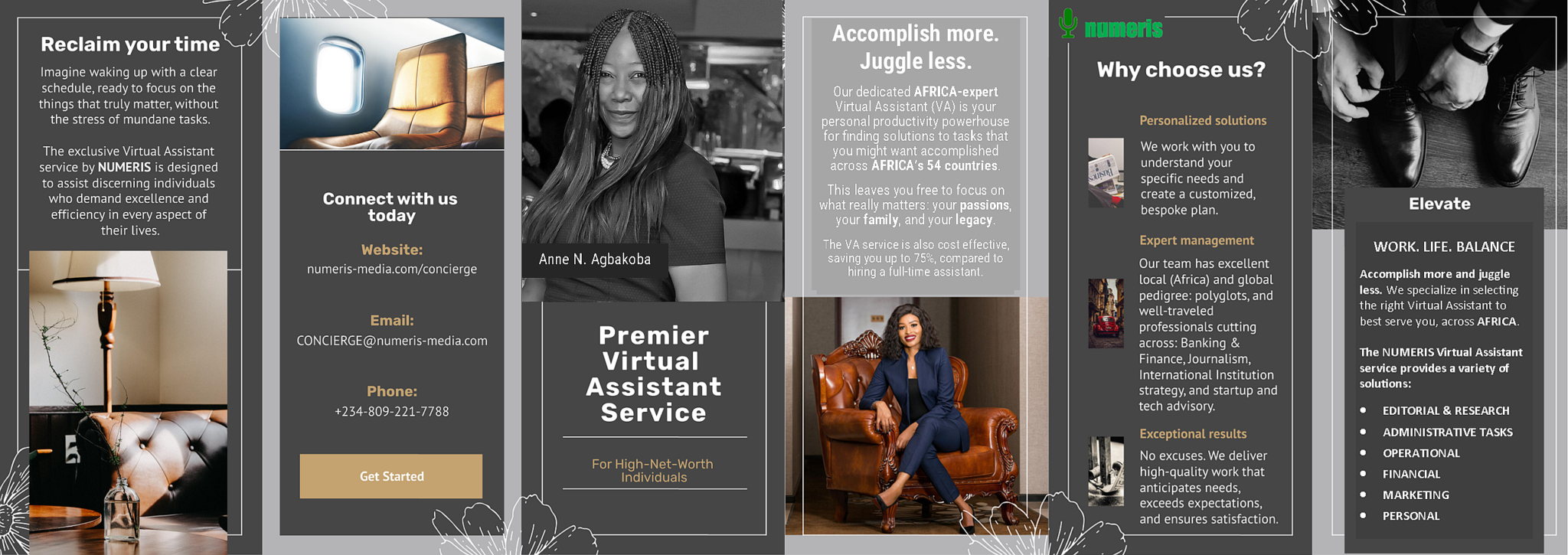 Reclaim your time

Imagine waking up with a clear schedule, ready to focus on the things that truly matter, without the stress of mundane tasks.

The exclusive Virtual Assistant service by NUMERIS is designed to assist discerning individuals who demand excellence and efficiency in every aspect of their lives.

Connect with us today

Website:
numeris-media.com/concierge

Email:
CONCIERGE@numeris-media.com

Phone:
+234-809-221-7788

Get Started

Anne N. Agbakoba

Premier Virtual Assistant Service

For High-Net-Worth Individuals

Accomplish more. Juggle less.

Our dedicated AFRICA-expert Virtual Assistant (VA) is your personal productivity powerhouse for finding solutions to tasks that you might want accomplished across AFRICA's 54 countries.

This leaves you free to focus on what really matters: your passions, your family, and your legacy.

The VA service is also cost effective, saving you up to 75%, compared to hiring a full-time assistant.

numeris

Why choose us?

Personalized solutions

We work with you to understand your specific needs and create a customized, bespoke plan.

Expert management

Our team has excellent local (Africa) and global pedigree: polyglots, and well-traveled professionals cutting across: Banking & Finance, Journalism, International Institution strategy, and startup and tech advisory.

Exceptional results

No excuses. We deliver high-quality work that anticipates needs, exceeds expectations, and ensures satisfaction.

Elevate

WORK. LIFE. BALANCE

Accomplish more and juggle less. We specialize in selecting the right Virtual Assistant to best serve you, across AFRICA.

The NUMERIS Virtual Assistant service provides a variety of solutions:

• EDITORIAL & RESEARCH
• ADMINISTRATIVE TASKS
• OPERATIONAL
• FINANCIAL
• MARKETING
• PERSONAL